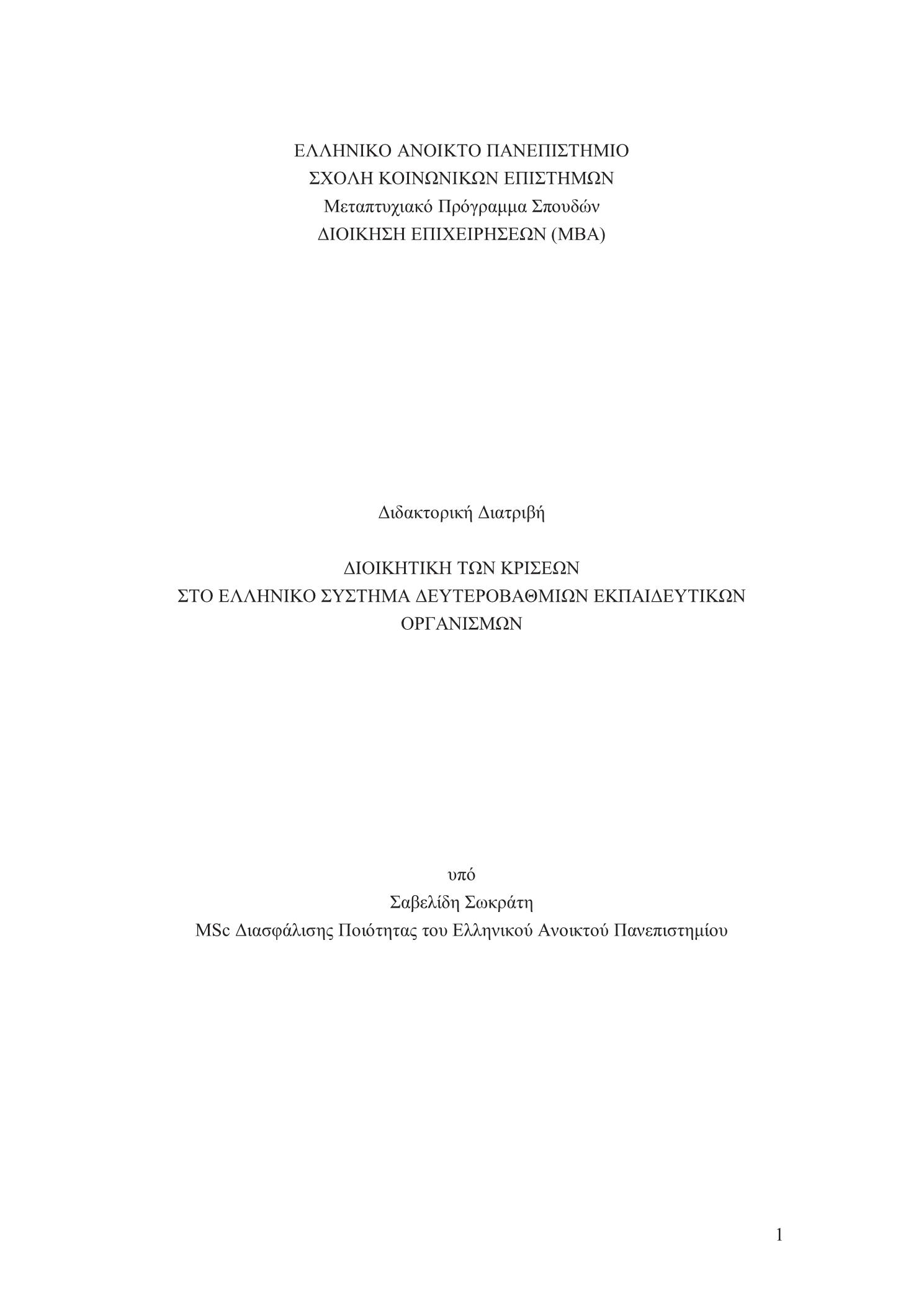 ΕΛΛΗΝΙΚΟ ΑΝΟΙΚΤΟ ΠΑΝΕΠΙΣΤΗΜΙΟ
ΣΧΟΛΗ ΚΟΙΝΩΝΙΚΩΝ ΕΠΙΣΤΗΜΩΝ
Μεταπτυχιακό Πρόγραμμα Σπουδών
ΔΙΟΙΚΗΣΗ ΕΠΙΧΕΙΡΗΣΕΩΝ (MBA)

Διδακτορική Διατριβή

ΔΙΟΙΚΗΤΙΚΗ ΤΩΝ ΚΡΙΣΕΩΝ
ΣΤΟ ΕΛΛΗΝΙΚΟ ΣΥΣΤΗΜΑ ΔΕΥΤΕΡΟΒΑΘΜΙΩΝ ΕΚΠΑΙΔΕΥΤΙΚΩΝ ΟΡΓΑΝΙΣΜΩΝ

υπό
Σαβελίδη Σωκράτη
MSc Διασφάλισης Ποιότητας του Ελληνικού Ανοικτού Πανεπιστημίου

1